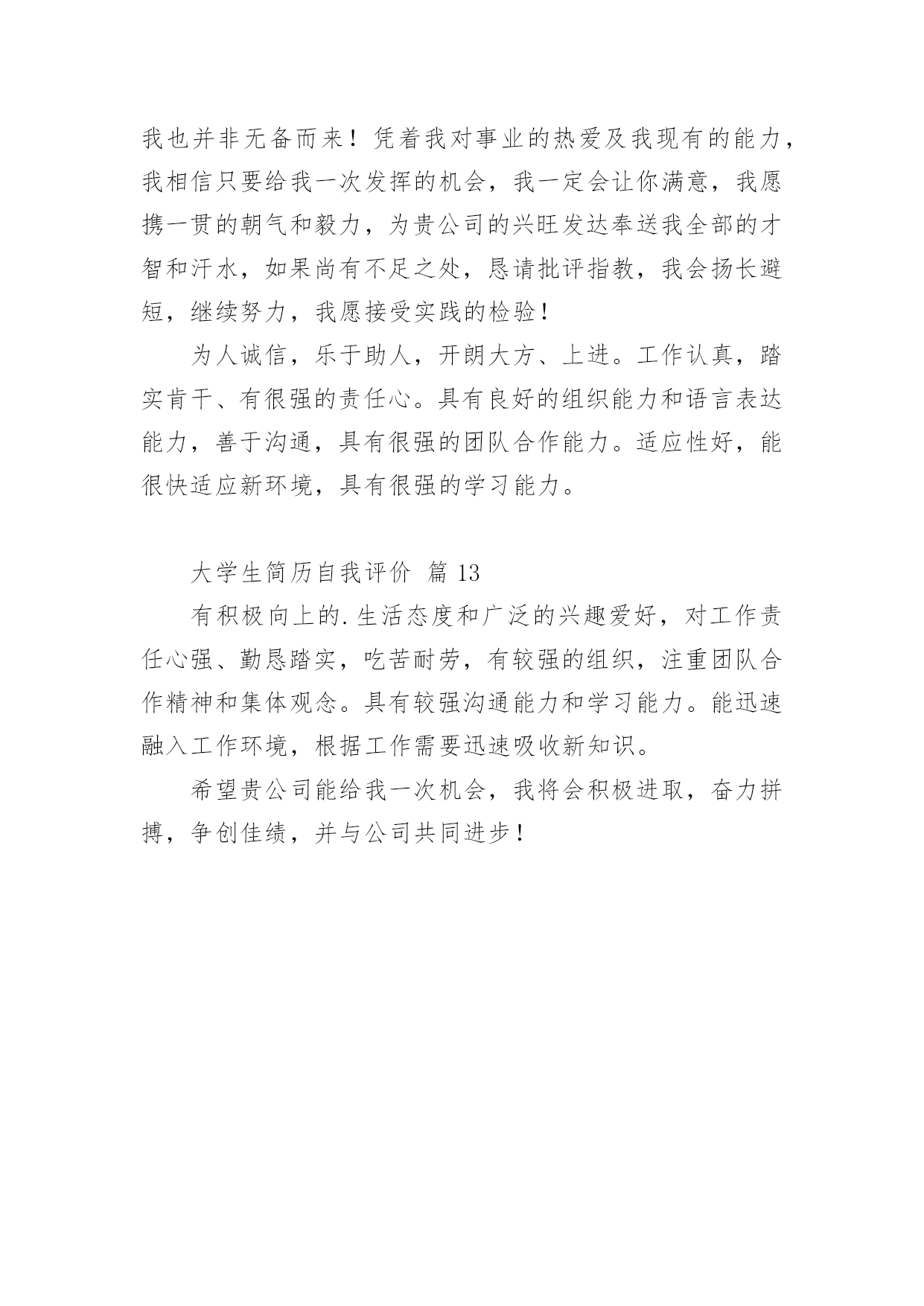 我也并非无备而来！凭着我对事业的热爱及我现有的能力，我相信只要给我一次发挥的机会，我一定会让你满意，我愿携一贯的朝气和毅力，为贵公司的兴旺发达奉送我全部的才智和汗水，如果尚有不足之处，恳请批评指教，我会扬长避短，继续努力，我愿接受实践的检验！

为人诚信，乐于助人，开朗大方、上进。工作认真，踏实肯干、有很强的责任心。具有良好的组织能力和语言表达能力，善于沟通，具有很强的团队合作能力。适应性好，能很快适应新环境，具有很强的学习能力。

大学生简历自我评价 篇 13

有积极向上的.生活态度和广泛的兴趣爱好，对工作责任心强、勤恳踏实，吃苦耐劳，有较强的组织，注重团队合作精神和集体观念。具有较强沟通能力和学习能力。能迅速融入工作环境，根据工作需要迅速吸收新知识。

希望贵公司能给我一次机会，我将会积极进取，奋力拼搏，争创佳绩，并与公司共同进步！